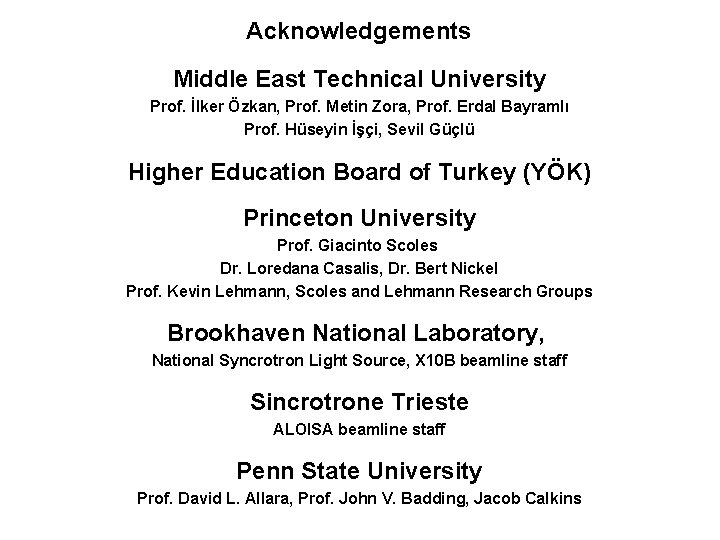 Acknowledgements

Middle East Technical University

Prof. İlker Özkan, Prof. Metin Zora, Prof. Erdal Bayramlı
Prof. Hüseyin İşçi, Sevil Güçlü

Higher Education Board of Turkey (YÖK)

Princeton University

Prof. Giacinto Scoles
Dr. Loredana Casalis, Dr. Bert Nickel
Prof. Kevin Lehmann, Scoles and Lehmann Research Groups

Brookhaven National Laboratory,

National Syncrotron Light Source, X10B beamline staff

Sincrotrone Trieste

ALOISA beamline staff

Penn State University

Prof. David L. Allara, Prof. John V. Badding, Jacob Calkins